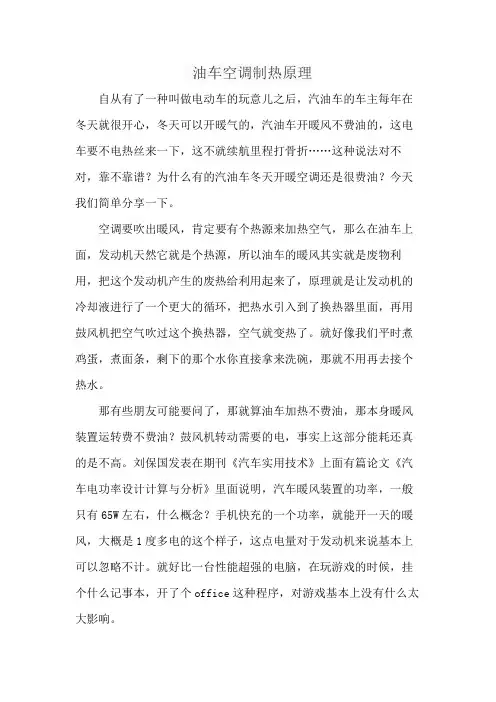 油车空调制热原理

自从有了一种叫做电动车的玩意儿之后，汽油车的车主每年在冬天就很开心，冬天可以开暖气的，汽油车开暖风不费油的，这电车要不电热丝来一下，这不就续航里程打骨折……这种说法对不对，靠不靠谱？为什么有的汽油车冬天开暖空调还是很费油？今天我们简单分享一下。

空调要吹出暖风，肯定要有个热源来加热空气，那么在油车上面，发动机天然它就是个热源，所以油车的暖风其实就是废物利用，把这个发动机产生的废热给利用起来了，原理就是让发动机的冷却液进行了一个更大的循环，把热水引入到了换热器里面，再用鼓风机把空气吹过这个换热器，空气就变热了。就好像我们平时煮鸡蛋，煮面条，剩下的那个水你直接拿来洗碗，那就不用再去接个热水。

那有些朋友可能要问了，那就算油车加热不费油，那本身暖风装置运转费不费油？鼓风机转动需要的电，事实上这部分能耗还真的是不高。刘保国发表在期刊《汽车实用技术》上面有篇论文《汽车电功率设计计算与分析》里面说明，汽车暖风装置的功率，一般只有65W左右，什么概念？手机快充的一个功率，就能开一天的暖风，大概是1度多电的这个样子，这点电量对于发动机来说基本上可以忽略不计。就好比一台性能超强的电脑，在玩游戏的时候，挂个什么记事本，开了个office这种程序，对游戏基本上没有什么太大影响。